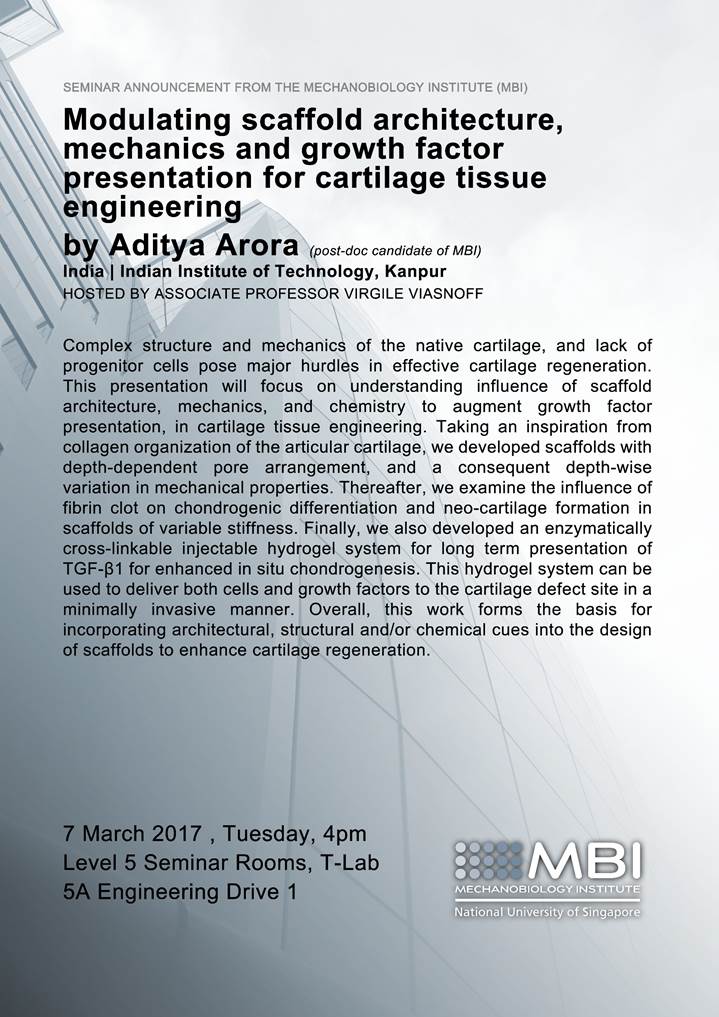 SEMINAR ANNOUNCEMENT FROM THE MECHANOBIOLOGY INSTITUTE (MBI)

Modulating scaffold architecture, mechanics and growth factor presentation for cartilage tissue engineering

by Aditya Arora (post-doc candidate of MBI)

India | Indian Institute of Technology, Kanpur

HOSTED BY ASSOCIATE PROFESSOR VIRGILE VIASNOFF

Complex structure and mechanics of the native cartilage, and lack of progenitor cells pose major hurdles in effective cartilage regeneration. This presentation will focus on understanding influence of scaffold architecture, mechanics, and chemistry to augment growth factor presentation, in cartilage tissue engineering. Taking an inspiration from collagen organization of the articular cartilage, we developed scaffolds with depth-dependent pore arrangement, and a consequent depth-wise variation in mechanical properties. Thereafter, we examine the influence of fibrin clot on chondrogenic differentiation and neo-cartilage formation in scaffolds of variable stiffness. Finally, we also developed an enzymatically cross-linkable injectable hydrogel system for long term presentation of TGF-β1 for enhanced in situ chondrogenesis. This hydrogel system can be used to deliver both cells and growth factors to the cartilage defect site in a minimally invasive manner. Overall, this work forms the basis for incorporating architectural, structural and/or chemical cues into the design of scaffolds to enhance cartilage regeneration.

7 March 2017 , Tuesday, 4pm
Level 5 Seminar Rooms, T-Lab
5A Engineering Drive 1

MBI
MECHANOBIOLOGY INSTITUTE
National University of Singapore